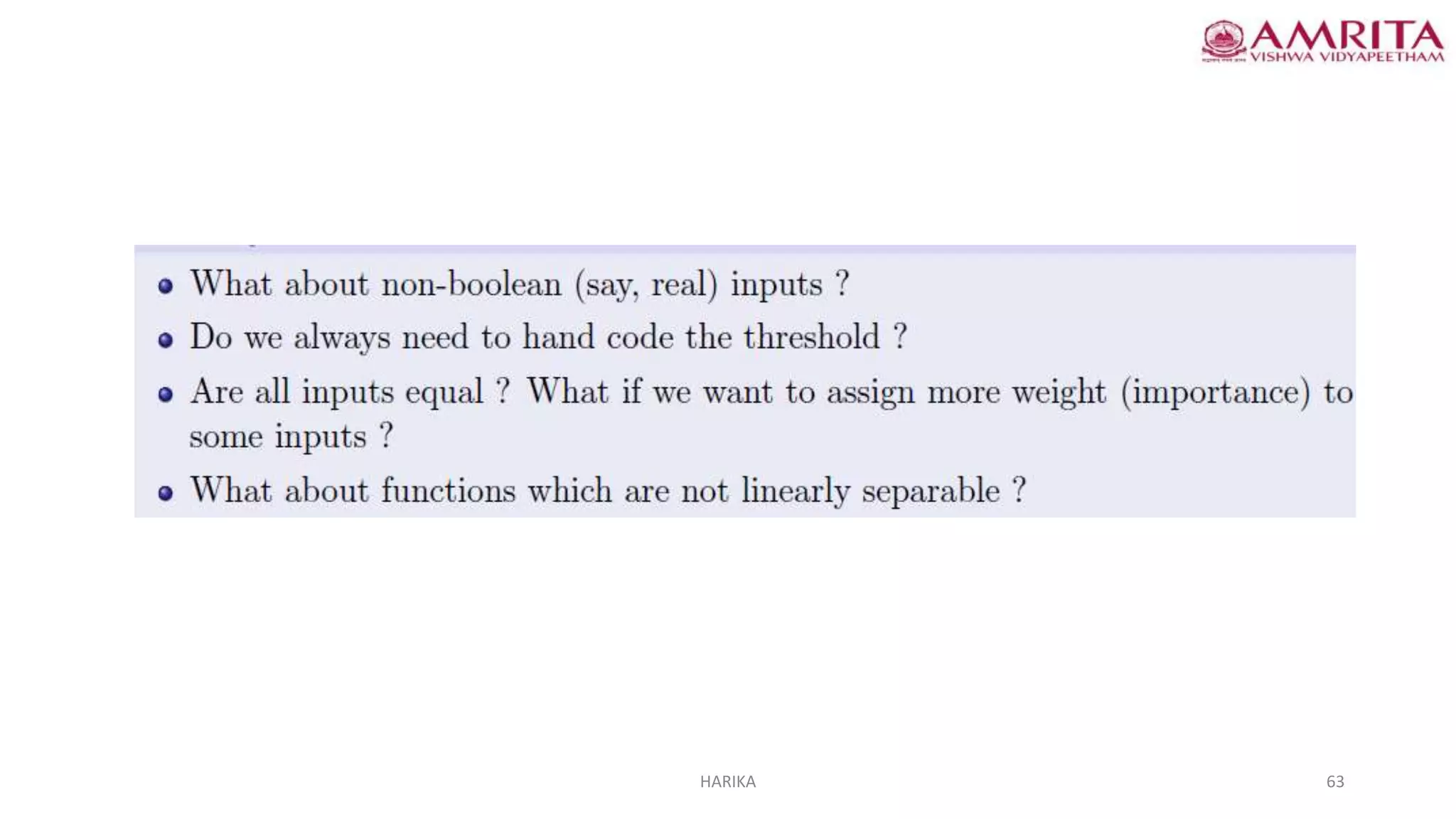 AMRITA
VISHWA VIDYAPEETHAM

• What about non-boolean (say, real) inputs ?
• Do we always need to hand code the threshold ?
• Are all inputs equal ? What if we want to assign more weight (importance) to some inputs ?
• What about functions which are not linearly separable ?

HARIKA
63